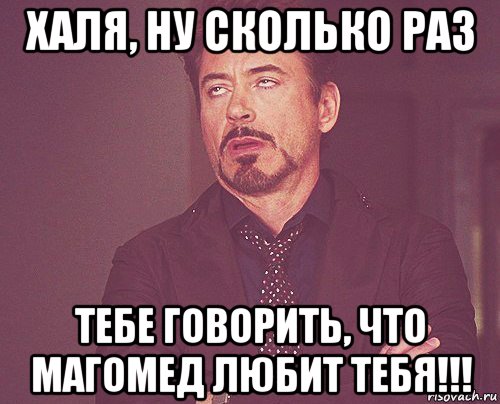 ХАЛЯ, НУ СКОЛЬКО РАЗ

ТЕБЕ ГОВОРИТЬ, ЧТО МАГОМЕД ЛЮБИТ ТЕБЯ!!!

risovach.ru